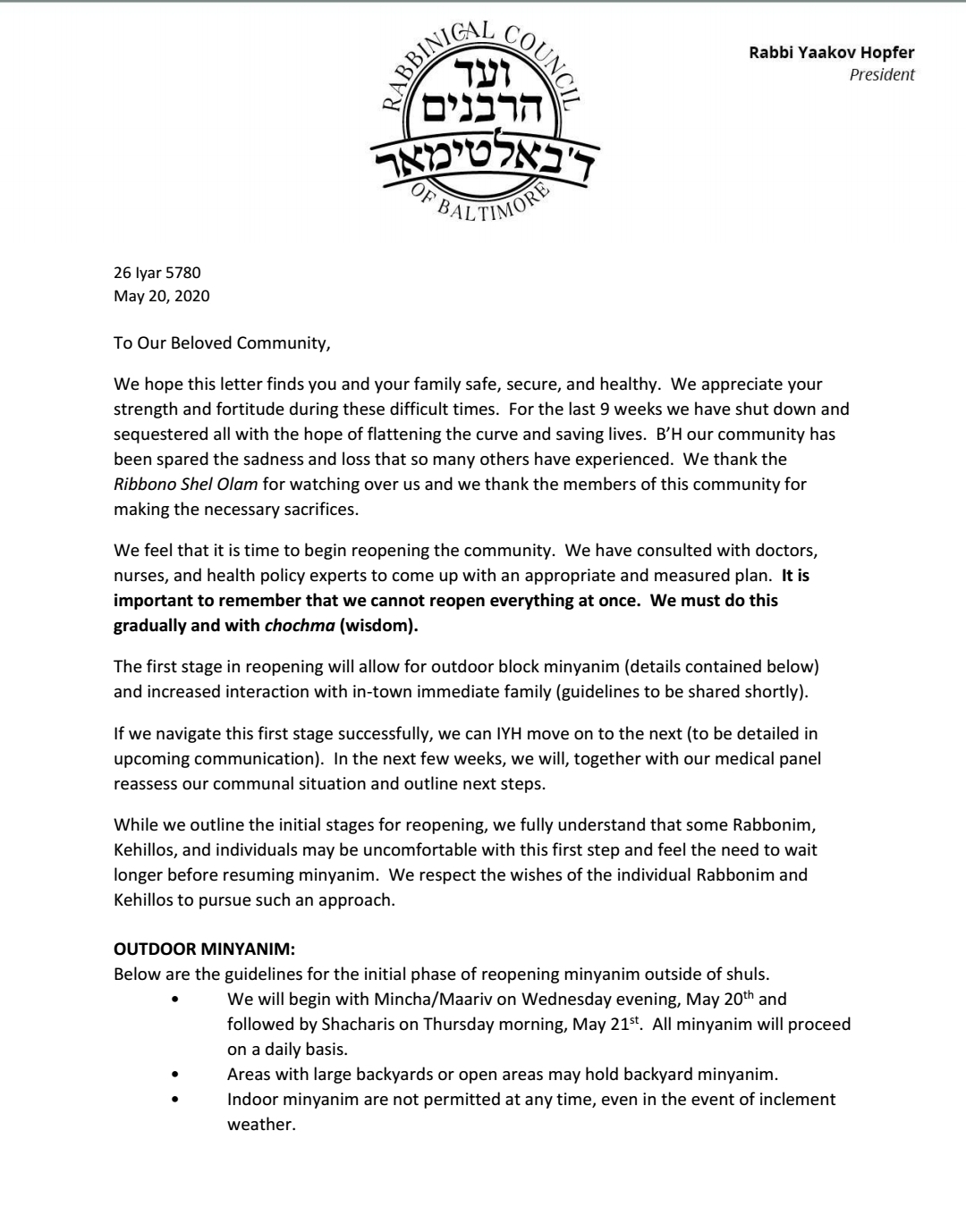 RABBINICAL COUNCIL
ועד
הרבנים
ד'באלטימאר
OF BALTIMORE

Rabbi Yaakov Hopfer
President

26 Iyar 5780
May 20, 2020

To Our Beloved Community,

We hope this letter finds you and your family safe, secure, and healthy. We appreciate your strength and fortitude during these difficult times. For the last 9 weeks we have shut down and sequestered all with the hope of flattening the curve and saving lives. B'H our community has been spared the sadness and loss that so many others have experienced. We thank the Ribbono Shel Olam for watching over us and we thank the members of this community for making the necessary sacrifices.

We feel that it is time to begin reopening the community. We have consulted with doctors, nurses, and health policy experts to come up with an appropriate and measured plan. It is important to remember that we cannot reopen everything at once. We must do this gradually and with chochma (wisdom).

The first stage in reopening will allow for outdoor block minyanim (details contained below) and increased interaction with in-town immediate family (guidelines to be shared shortly).

If we navigate this first stage successfully, we can IYH move on to the next (to be detailed in upcoming communication). In the next few weeks, we will, together with our medical panel reassess our communal situation and outline next steps.

While we outline the initial stages for reopening, we fully understand that some Rabbonim, Kehillos, and individuals may be uncomfortable with this first step and feel the need to wait longer before resuming minyanim. We respect the wishes of the individual Rabbonim and Kehillos to pursue such an approach.

OUTDOOR MINYANIM:
Below are the guidelines for the initial phase of reopening minyanim outside of shuls.
• We will begin with Mincha/Maariv on Wednesday evening, May 20$^{th}$ and followed by Shacharis on Thursday morning, May 21$^{st}$. All minyanim will proceed on a daily basis.
• Areas with large backyards or open areas may hold backyard minyanim.
• Indoor minyanim are not permitted at any time, even in the event of inclement weather.